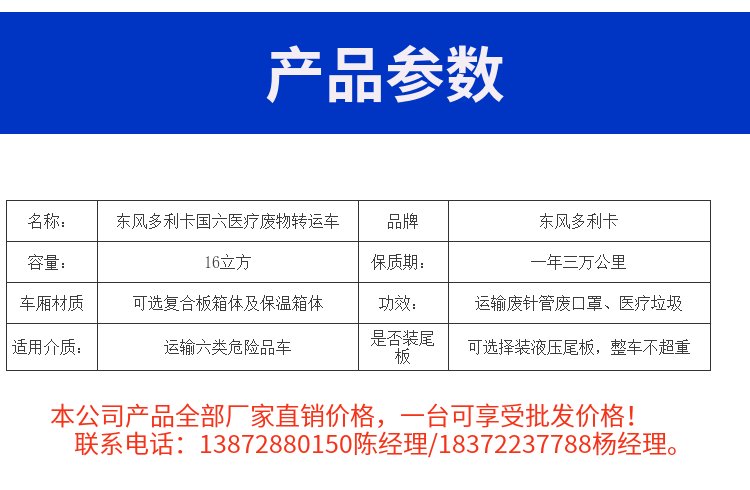 产品参数

| 名称： | 东风多利卡国六医疗废物转运车 | 品牌 | 东风多利卡 |
|---|---|---|---|
| 容量： | 16立方 | 保质期： | 一年三万公里 |
| 车厢材质 | 可选复合板箱体及保温箱体 | 功效： | 运输废针管废口罩、医疗垃圾 |
| 适用介质： | 运输六类危险品车 | 是否装尾板 | 可选择装液压尾板，整车不超重 |

本公司产品全部厂家直销价格，一台可享受批发价格！
联系电话：13872880150陈经理/18372237788杨经理。